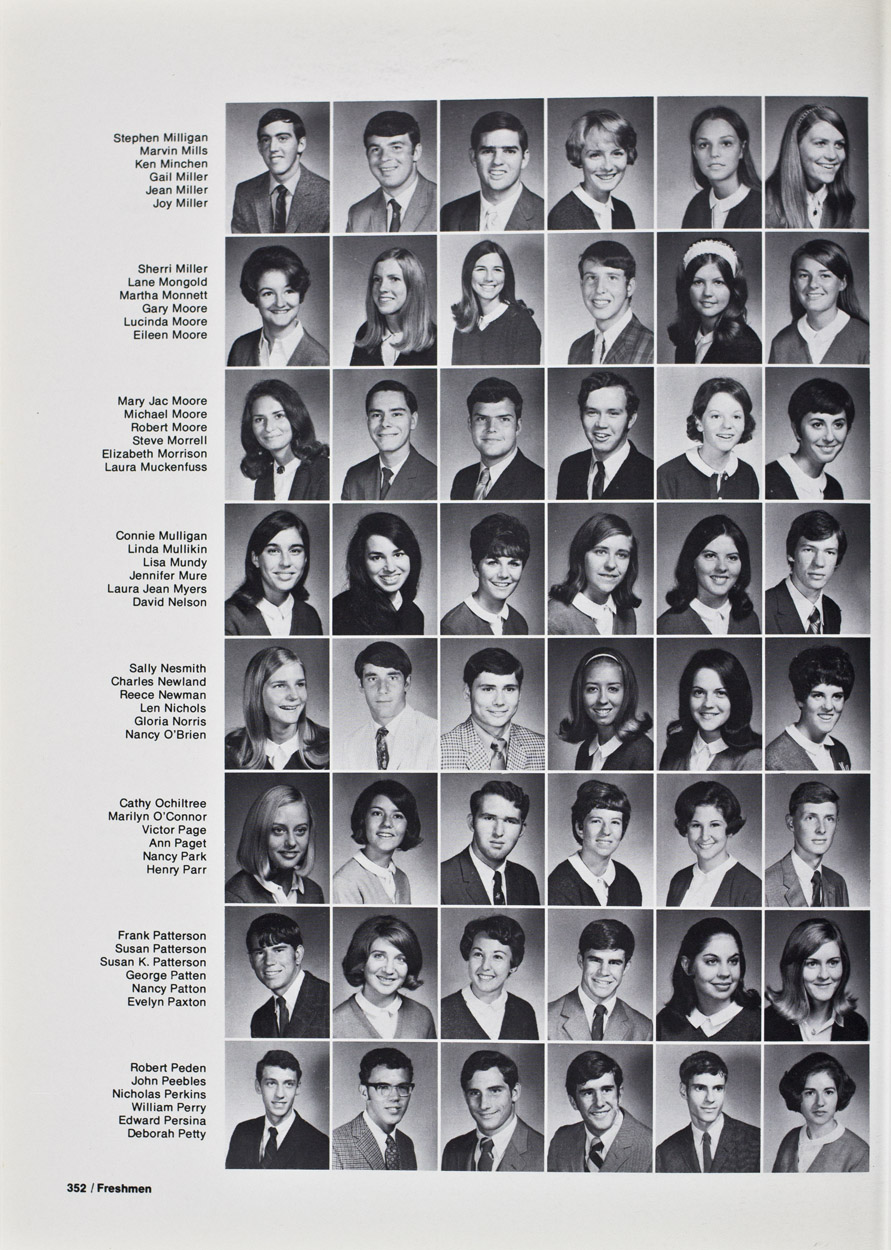 Stephen Milligan
Marvin Mills
Ken Minchen
Gail Miller
Jean Miller
Joy Miller

Sherri Miller
Lane Mongold
Martha Monnett
Gary Moore
Lucinda Moore
Eileen Moore

Mary Jac Moore
Michael Moore
Robert Moore
Steve Morrell
Elizabeth Morrison
Laura Muckenfuss

Connie Mulligan
Linda Mullikin
Lisa Mundy
Jennifer Mure
Laura Jean Myers
David Nelson

Sally Nesmith
Charles Newland
Reece Newman
Len Nichols
Gloria Norris
Nancy O'Brien

Cathy Ochiltree
Marilyn O'Connor
Victor Page
Ann Paget
Nancy Park
Henry Parr

Frank Patterson
Susan Patterson
Susan K. Patterson
George Patten
Nancy Patton
Evelyn Paxton

Robert Peden
John Peebles
Nicholas Perkins
William Perry
Edward Persina
Deborah Petty

352 / Freshmen